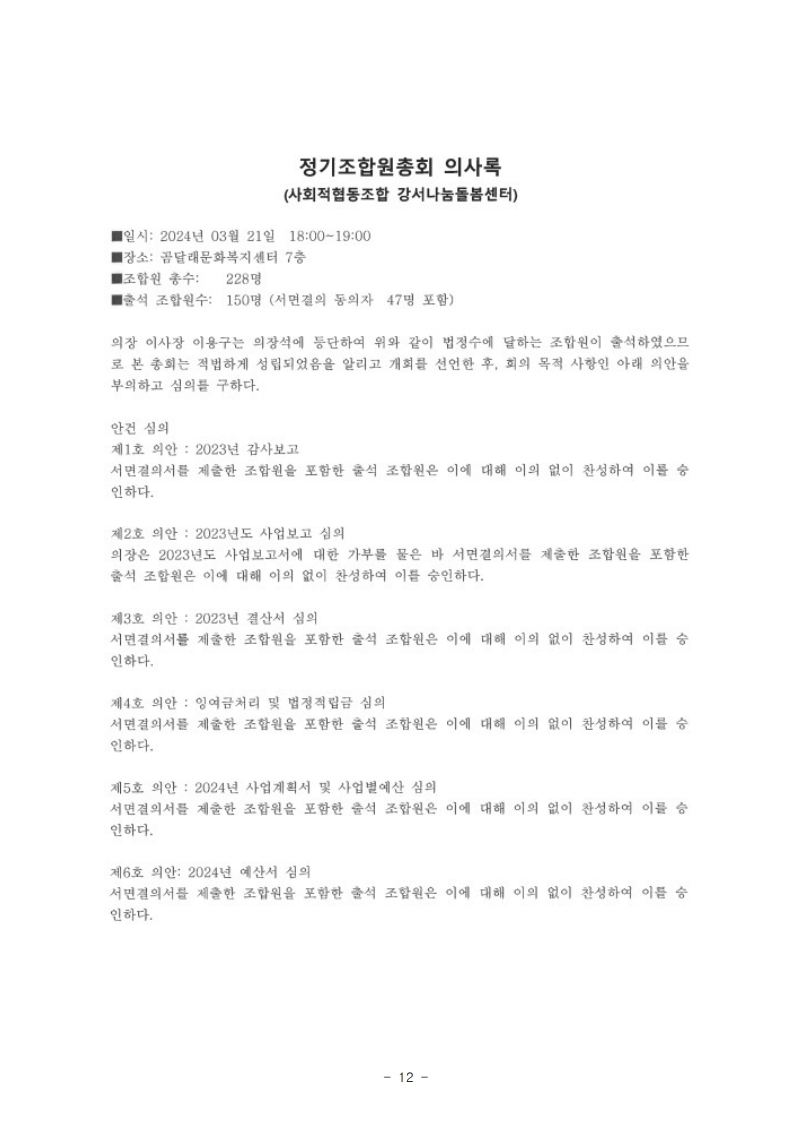 정기조합원총회 의사록
(사회적협동조합 강서나눔돌봄센터)

■일시: 2024년 03월 21일 18:00~19:00
■장소: 곰달래문화복지센터 7층
■조합원 총수: 228명
■출석 조합원수: 150명 (서면결의 동의자 47명 포함)

의장 이사장 이용구는 의장석에 등단하여 위와 같이 법정수에 달하는 조합원이 출석하였으므로 본 총회는 적법하게 성립되었음을 알리고 개회를 선언한 후, 회의 목적 사항인 아래 의안을 부의하고 심의를 구하다.

안건 심의
제1호 의안 : 2023년 감사보고
서면결의서를 제출한 조합원을 포함한 출석 조합원은 이에 대해 이의 없이 찬성하여 이를 승인하다.

제2호 의안 : 2023년도 사업보고 심의
의장은 2023년도 사업보고서에 대한 가부를 물은 바 서면결의서를 제출한 조합원을 포함한 출석 조합원은 이에 대해 이의 없이 찬성하여 이를 승인하다.

제3호 의안 : 2023년 결산서 심의
서면결의서를 제출한 조합원을 포함한 출석 조합원은 이에 대해 이의 없이 찬성하여 이를 승인하다.

제4호 의안 : 잉여금처리 및 법정적립금 심의
서면결의서를 제출한 조합원을 포함한 출석 조합원은 이에 대해 이의 없이 찬성하여 이를 승인하다.

제5호 의안 : 2024년 사업계획서 및 사업별예산 심의
서면결의서를 제출한 조합원을 포함한 출석 조합원은 이에 대해 이의 없이 찬성하여 이를 승인하다.

제6호 의안: 2024년 예산서 심의
서면결의서를 제출한 조합원을 포함한 출석 조합원은 이에 대해 이의 없이 찬성하여 이를 승인하다.

- 12 -